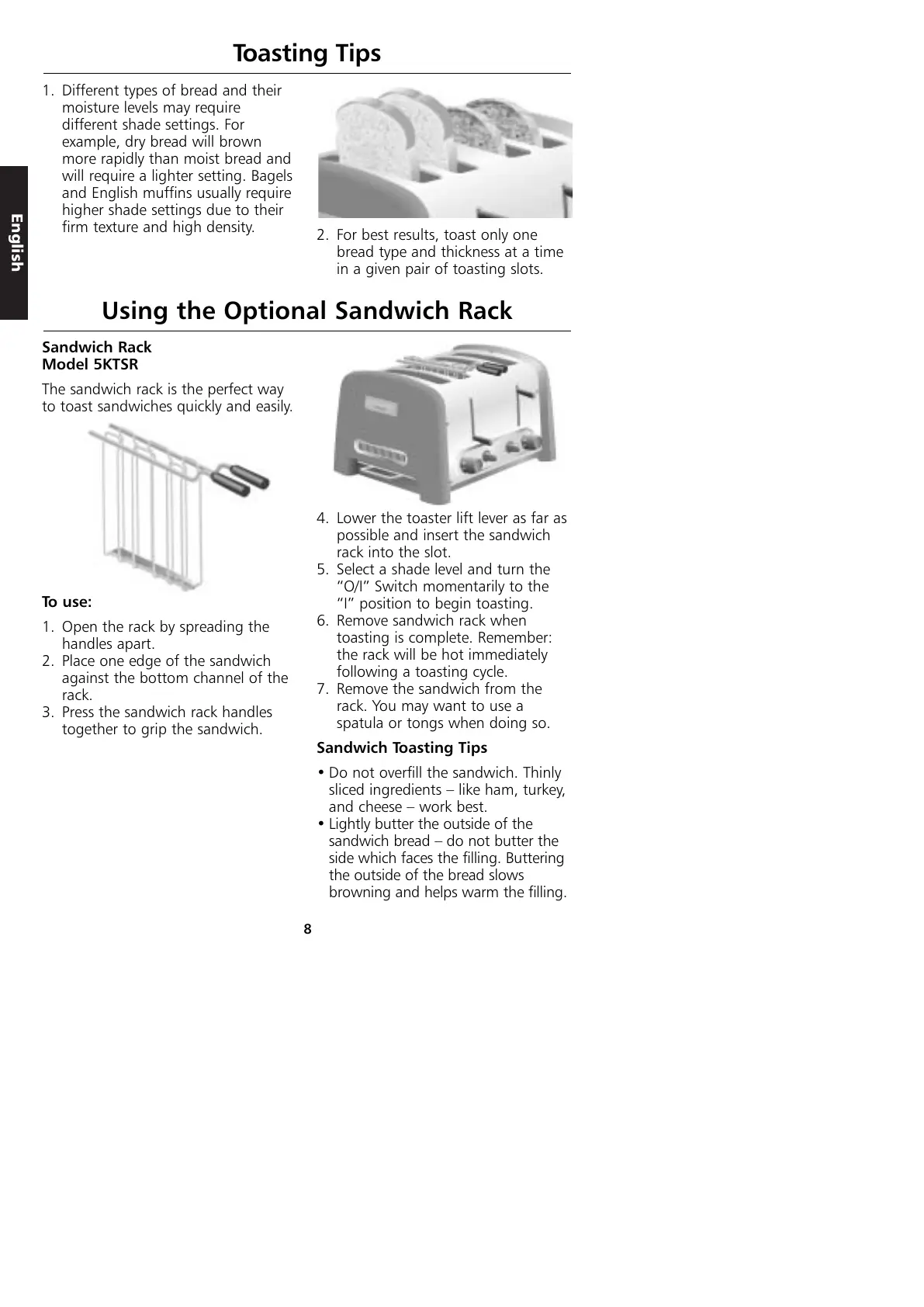 Toasting Tips

English

1. Different types of bread and their moisture levels may require different shade settings. For example, dry bread will brown more rapidly than moist bread and will require a lighter setting. Bagels and English muffins usually require higher shade settings due to their firm texture and high density.

2. For best results, toast only one bread type and thickness at a time in a given pair of toasting slots.

Using the Optional Sandwich Rack

Sandwich Rack
Model 5KTSR

The sandwich rack is the perfect way to toast sandwiches quickly and easily.

To use:

1. Open the rack by spreading the handles apart.
2. Place one edge of the sandwich against the bottom channel of the rack.
3. Press the sandwich rack handles together to grip the sandwich.

4. Lower the toaster lift lever as far as possible and insert the sandwich rack into the slot.
5. Select a shade level and turn the “O/I” Switch momentarily to the “I” position to begin toasting.
6. Remove sandwich rack when toasting is complete. Remember: the rack will be hot immediately following a toasting cycle.
7. Remove the sandwich from the rack. You may want to use a spatula or tongs when doing so.

Sandwich Toasting Tips

• Do not overfill the sandwich. Thinly sliced ingredients – like ham, turkey, and cheese – work best.
• Lightly butter the outside of the sandwich bread – do not butter the side which faces the filling. Buttering the outside of the bread slows browning and helps warm the filling.

8